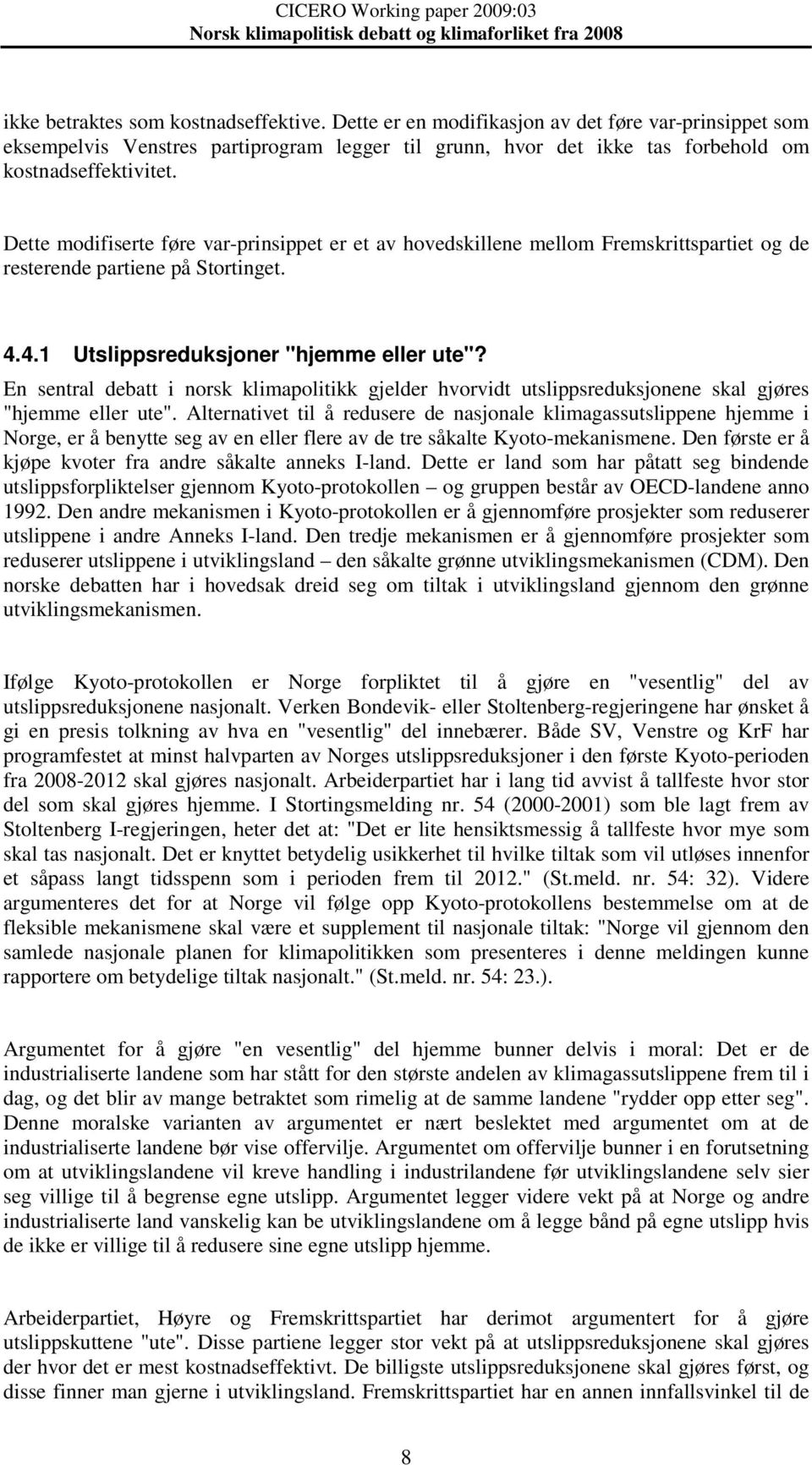 CICERO Working paper 2009:03
Norsk klimapolitisk debatt og klimaforliket fra 2008

ikke betraktes som kostnadseffektive. Dette er en modifikasjon av det føre var-prinsippet som eksempelvis Venstres partiprogram legger til grunn, hvor det ikke tas forbehold om kostnadseffektivitet.

Dette modifiserte føre var-prinsippet er et av hovedskillene mellom Fremskrittspartiet og de resterende partiene på Stortinget.

4.4.1 Utslippsreduksjoner "hjemme eller ute"?

En sentral debatt i norsk klimapolitikk gjelder hvorvidt utslippsreduksjonene skal gjøres "hjemme eller ute". Alternativet til å redusere de nasjonale klimagassutslippene hjemme i Norge, er å benytte seg av en eller flere av de tre såkalte Kyoto-mekanismene. Den første er å kjøpe kvoter fra andre såkalte anneks I-land. Dette er land som har påtatt seg bindende utslippsforpliktelser gjennom Kyoto-protokollen – og gruppen består av OECD-landene anno 1992. Den andre mekanismen i Kyoto-protokollen er å gjennomføre prosjekter som reduserer utslippene i andre Anneks I-land. Den tredje mekanismen er å gjennomføre prosjekter som reduserer utslippene i utviklingsland – den såkalte grønne utviklingsmekanismen (CDM). Den norske debatten har i hovedsak dreid seg om tiltak i utviklingsland gjennom den grønne utviklingsmekanismen.

Ifølge Kyoto-protokollen er Norge forpliktet til å gjøre en "vesentlig" del av utslippsreduksjonene nasjonalt. Verken Bondevik- eller Stoltenberg-regjeringene har ønsket å gi en presis tolkning av hva en "vesentlig" del innebærer. Både SV, Venstre og KrF har programfestet at minst halvparten av Norges utslippsreduksjoner i den første Kyoto-perioden fra 2008-2012 skal gjøres nasjonalt. Arbeiderpartiet har i lang tid avvist å tallfeste hvor stor del som skal gjøres hjemme. I Stortingsmelding nr. 54 (2000-2001) som ble lagt frem av Stoltenberg I-regjeringen, heter det at: "Det er lite hensiktsmessig å tallfeste hvor mye som skal tas nasjonalt. Det er knyttet betydelig usikkerhet til hvilke tiltak som vil utløses innenfor et såpass langt tidsspenn som i perioden frem til 2012." (St.meld. nr. 54: 32). Videre argumenteres det for at Norge vil følge opp Kyoto-protokollens bestemmelse om at de fleksible mekanismene skal være et supplement til nasjonale tiltak: "Norge vil gjennom den samlede nasjonale planen for klimapolitikken som presenteres i denne meldingen kunne rapportere om betydelige tiltak nasjonalt." (St.meld. nr. 54: 23.).

Argumentet for å gjøre "en vesentlig" del hjemme bunner delvis i moral: Det er de industrialiserte landene som har stått for den største andelen av klimagassutslippene frem til i dag, og det blir av mange betraktet som rimelig at de samme landene "rydder opp etter seg". Denne moralske varianten av argumentet er nært beslektet med argumentet om at de industrialiserte landene bør vise offervilje. Argumentet om offervilje bunner i en forutsetning om at utviklingslandene vil kreve handling i industrilandene før utviklingslandene selv sier seg villige til å begrense egne utslipp. Argumentet legger videre vekt på at Norge og andre industrialiserte land vanskelig kan be utviklingslandene om å legge bånd på egne utslipp hvis de ikke er villige til å redusere sine egne utslipp hjemme.

Arbeiderpartiet, Høyre og Fremskrittspartiet har derimot argumentert for å gjøre utslippskuttene "ute". Disse partiene legger stor vekt på at utslippsreduksjonene skal gjøres der hvor det er mest kostnadseffektivt. De billigste utslippsreduksjonene skal gjøres først, og disse finner man gjerne i utviklingsland. Fremskrittspartiet har en annen innfallsvinkel til de

8